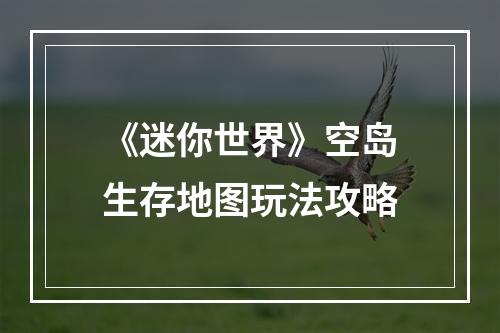 《迷你世界》空岛生存地图玩法攻略